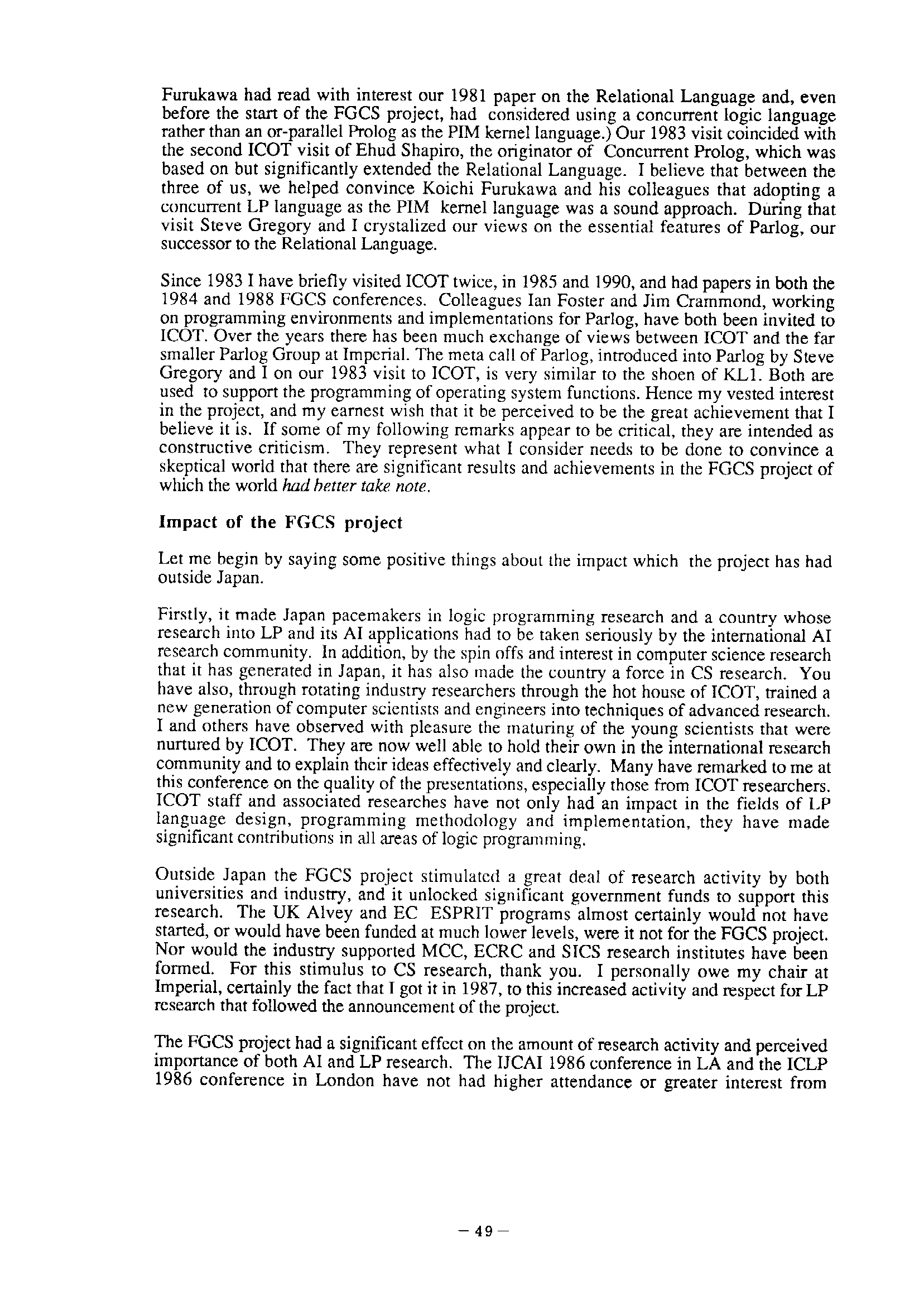 Furukawa had read with interest our 1981 paper on the Relational Language and, even before the start of the FGCS project, had considered using a concurrent logic language rather than an or-parallel Prolog as the PIM kernel language.) Our 1983 visit coincided with the second ICOT visit of Ehud Shapiro, the originator of Concurrent Prolog, which was based on but significantly extended the Relational Language. I believe that between the three of us, we helped convince Koichi Furukawa and his colleagues that adopting a concurrent LP language as the PIM kernel language was a sound approach. During that visit Steve Gregory and I crystalized our views on the essential features of Parlog, our successor to the Relational Language.

Since 1983 I have briefly visited ICOT twice, in 1985 and 1990, and had papers in both the 1984 and 1988 FGCS conferences. Colleagues Ian Foster and Jim Crammond, working on programming environments and implementations for Parlog, have both been invited to ICOT. Over the years there has been much exchange of views between ICOT and the far smaller Parlog Group at Imperial. The meta call of Parlog, introduced into Parlog by Steve Gregory and I on our 1983 visit to ICOT, is very similar to the shoen of KL1. Both are used to support the programming of operating system functions. Hence my vested interest in the project, and my earnest wish that it be perceived to be the great achievement that I believe it is. If some of my following remarks appear to be critical, they are intended as constructive criticism. They represent what I consider needs to be done to convince a skeptical world that there are significant results and achievements in the FGCS project of which the world had better take note.

Impact of the FGCS project

Let me begin by saying some positive things about the impact which the project has had outside Japan.

Firstly, it made Japan pacemakers in logic programming research and a country whose research into LP and its AI applications had to be taken seriously by the international AI research community. In addition, by the spin offs and interest in computer science research that it has generated in Japan, it has also made the country a force in CS research. You have also, through rotating industry researchers through the hot house of ICOT, trained a new generation of computer scientists and engineers into techniques of advanced research. I and others have observed with pleasure the maturing of the young scientists that were nurtured by ICOT. They are now well able to hold their own in the international research community and to explain their ideas effectively and clearly. Many have remarked to me at this conference on the quality of the presentations, especially those from ICOT researchers. ICOT staff and associated researches have not only had an impact in the fields of LP language design, programming methodology and implementation, they have made significant contributions in all areas of logic programming.

Outside Japan the FGCS project stimulated a great deal of research activity by both universities and industry, and it unlocked significant government funds to support this research. The UK Alvey and EC ESPRIT programs almost certainly would not have started, or would have been funded at much lower levels, were it not for the FGCS project. Nor would the industry supported MCC, ECRC and SICS research institutes have been formed. For this stimulus to CS research, thank you. I personally owe my chair at Imperial, certainly the fact that I got it in 1987, to this increased activity and respect for LP research that followed the announcement of the project.

The FGCS project had a significant effect on the amount of research activity and perceived importance of both AI and LP research. The IJCAI 1986 conference in LA and the ICLP 1986 conference in London have not had higher attendance or greater interest from

— 49 —